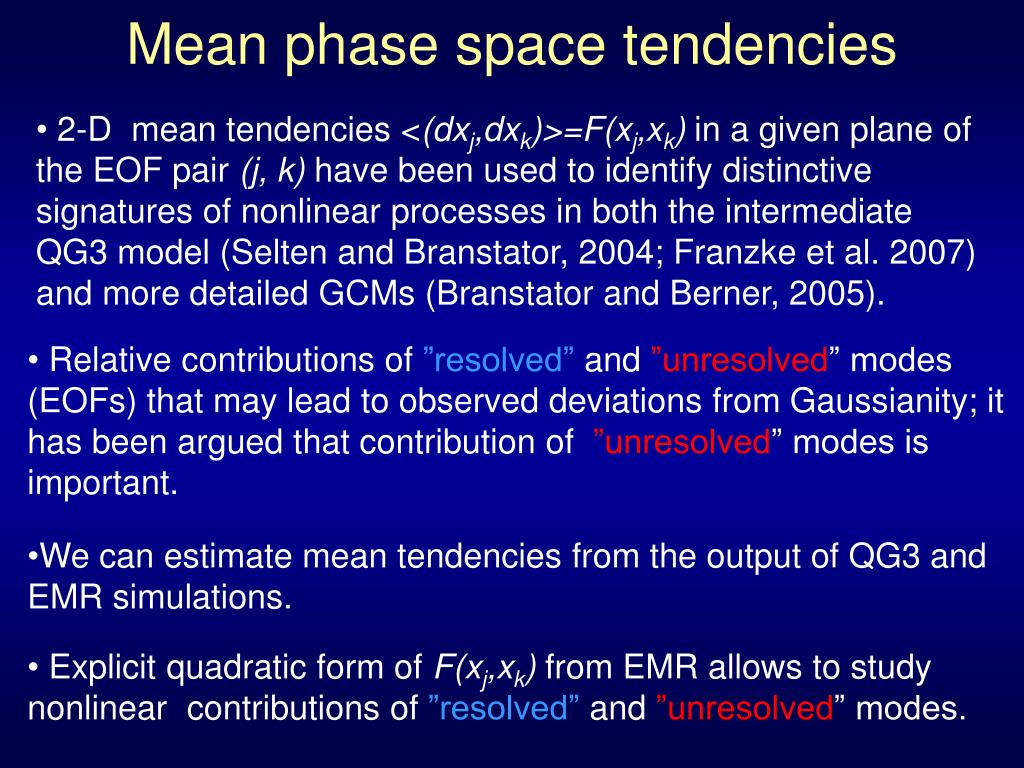 Mean phase space tendencies

• 2-D mean tendencies $<(dx_j,dx_k)>=F(x_j,x_k)$ in a given plane of the EOF pair $(j, k)$ have been used to identify distinctive signatures of nonlinear processes in both the intermediate QG3 model (Selten and Branstator, 2004; Franzke et al. 2007) and more detailed GCMs (Branstator and Berner, 2005).

• Relative contributions of ”resolved” and ”unresolved” modes (EOFs) that may lead to observed deviations from Gaussianity; it has been argued that contribution of ”unresolved” modes is important.

•We can estimate mean tendencies from the output of QG3 and EMR simulations.

• Explicit quadratic form of $F(x_j,x_k)$ from EMR allows to study nonlinear contributions of ”resolved” and ”unresolved” modes.